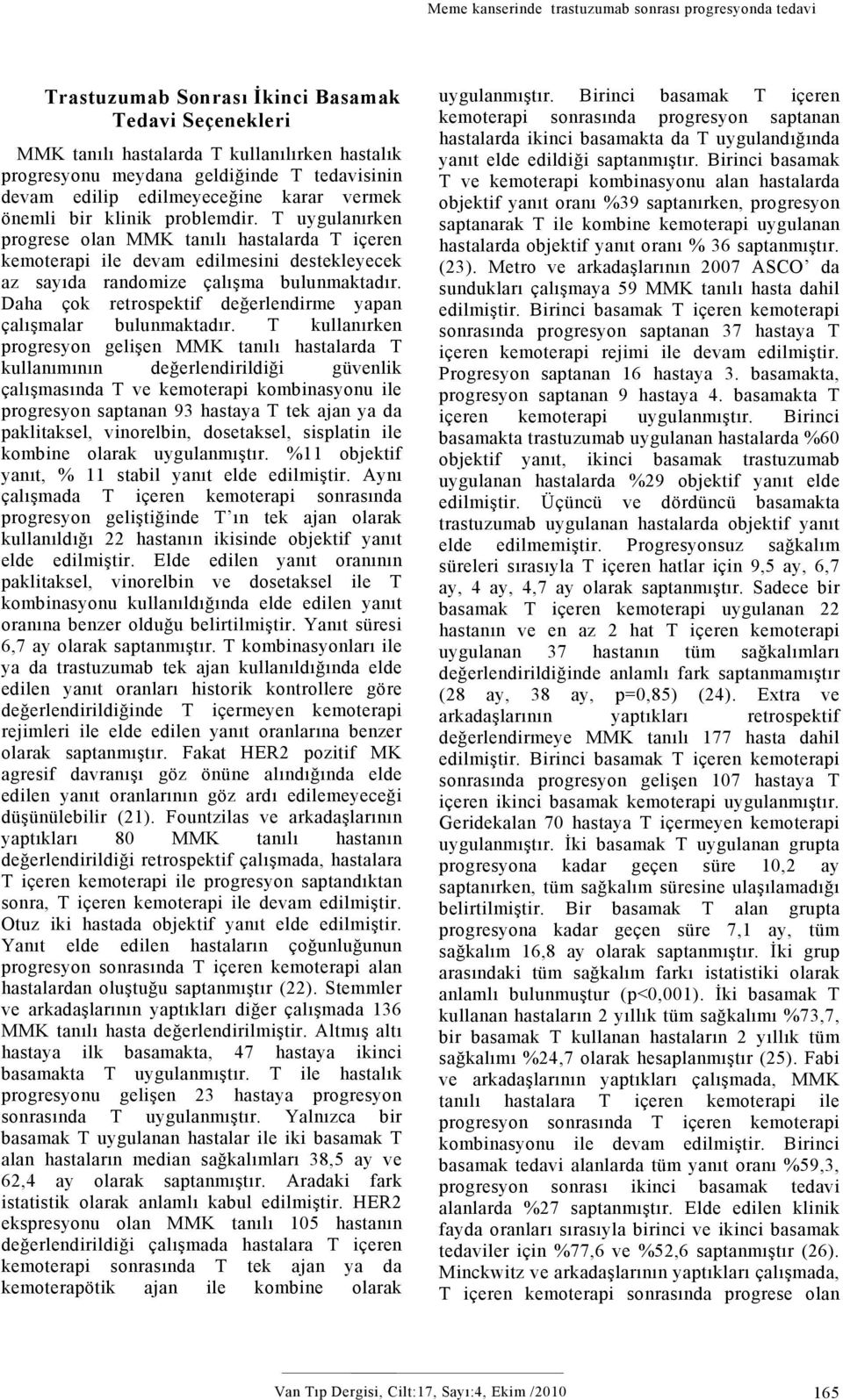 Meme kanserinde trastuzumab sonrası progresyonda tedavi

Trastuzumab Sonrası İkinci Basamak Tedavi Seçenekleri

MMK tanılı hastalarda T kullanılırken hastalık progresyonu meydana geldiğinde T tedavisinin devam edilip edilmeyeceğine karar vermek önemli bir klinik problemdir. T uygulanırken progrese olan MMK tanılı hastalarda T içeren kemoterapi ile devam edilmesini destekleyecek az sayıda randomize çalışma bulunmaktadır. Daha çok retrospektif değerlendirme yapan çalışmalar bulunmaktadır. T kullanırken progresyon gelişen MMK tanılı hastalarda T kullanımının değerlendirildiği güvenlik çalışmasında T ve kemoterapi kombinasyonu ile progresyon saptanan 93 hastaya T tek ajan ya da paklitaksel, vinorelbin, dosetaksel, sisplatin ile kombine olarak uygulanmıştır. %11 objektif yanıt, % 11 stabil yanıt elde edilmiştir. Aynı çalışmada T içeren kemoterapi sonrasında progresyon geliştiğinde T'ın tek ajan olarak kullanıldığı 22 hastanın ikisinde objektif yanıt elde edilmiştir. Elde edilen yanıt oranının paklitaksel, vinorelbin ve dosetaksel ile T kombinasyonu kullanıldığında elde edilen yanıt oranına benzer olduğu belirtilmiştir. Yanıt süresi 6,7 ay olarak saptanmıştır. T kombinasyonları ile ya da trastuzumab tek ajan kullanıldığında elde edilen yanıt oranları historik kontrollere göre değerlendirildiğinde T içermeyen kemoterapi rejimleri ile elde edilen yanıt oranlarına benzer olarak saptanmıştır. Fakat HER2 pozitif MK agresif davranışı göz önüne alındığında elde edilen yanıt oranlarının göz ardı edilemeyeceği düşünülebilir (21). Fountzilas ve arkadaşlarının yaptıkları 80 MMK tanılı hastanın değerlendirildiği retrospektif çalışmada, hastalara T içeren kemoterapi ile progresyon saptandıktan sonra, T içeren kemoterapi ile devam edilmiştir. Otuz iki hastada objektif yanıt elde edilmiştir. Yanıt elde edilen hastaların çoğunluğunun progresyon sonrasında T içeren kemoterapi alan hastalardan oluştuğu saptanmıştır (22). Stemmler ve arkadaşlarının yaptıkları diğer çalışmada 136 MMK tanılı hasta değerlendirilmiştir. Altmış altı hastaya ilk basamakta, 47 hastaya ikinci basamakta T uygulanmıştır. T ile hastalık progresyonu gelişen 23 hastaya progresyon sonrasında T uygulanmıştır. Yalnızca bir basamak T uygulanan hastalar ile iki basamak T alan hastaların median sağkalımları 38,5 ay ve 62,4 ay olarak saptanmıştır. Aradaki fark istatistik olarak anlamlı kabul edilmiştir. HER2 ekspresyonu olan MMK tanılı 105 hastanın değerlendirildiği çalışmada hastalara T içeren kemoterapi sonrasında T tek ajan ya da kemoterapötik ajan ile kombine olarak uygulanmıştır. Birinci basamak T içeren kemoterapi sonrasında progresyon saptanan hastalarda ikinci basamakta da T uygulandığında yanıt elde edildiği saptanmıştır. Birinci basamak T ve kemoterapi kombinasyonu alan hastalarda objektif yanıt oranı %39 saptanırken, progresyon saptanarak T ile kombine kemoterapi uygulanan hastalarda objektif yanıt oranı % 36 saptanmıştır. (23). Metro ve arkadaşlarının 2007 ASCO' da sundukları çalışmaya 59 MMK tanılı hasta dahil edilmiştir. Birinci basamak T içeren kemoterapi sonrasında progresyon saptanan 37 hastaya T içeren kemoterapi rejimi ile devam edilmiştir. Progresyon saptanan 16 hastaya 3. basamakta, progresyon saptanan 9 hastaya 4. basamakta T içeren kemoterapi uygulanmıştır. Birinci basamakta trastuzumab uygulanan hastalarda %60 objektif yanıt, ikinci basamak trastuzumab uygulanan hastalarda %29 objektif yanıt elde edilmiştir. Üçüncü ve dördüncü basamakta trastuzumab uygulanan hastalarda objektif yanıt elde edilmemiştir. Progresyonsuz sağkalım süreleri sırasıyla T içeren hatlar için 9,5 ay, 6,7 ay, 4 ay, 4,7 ay olarak saptanmıştır. Sadece bir basamak T içeren kemoterapi uygulanan 22 hastanın ve en az 2 hat T içeren kemoterapi uygulanan 37 hastanın tüm sağkalımları değerlendirildiğinde anlamlı fark saptanmamıştır (28 ay, 38 ay, p=0,85) (24). Extra ve arkadaşlarının yaptıkları retrospektif değerlendirmeye MMK tanılı 177 hasta dahil edilmiştir. Birinci basamak T içeren kemoterapi sonrasında progresyon gelişen 107 hastaya T içeren ikinci basamak kemoterapi uygulanmıştır. Geridekalan 70 hastaya T içermeyen kemoterapi uygulanmıştır. İki basamak T uygulanan grupta progresyona kadar geçen süre 10,2 ay saptanırken, tüm sağkalım süresine ulaşılamadığı belirtilmiştir. Bir basamak T alan grupta progresyona kadar geçen süre 7,1 ay, tüm sağkalım 16,8 ay olarak saptanmıştır. İki grup arasındaki tüm sağkalım farkı istatistiki olarak anlamlı bulunmuştur (p<0,001). İki basamak T kullanan hastaların 2 yıllık tüm sağkalımı %73,7, bir basamak T kullanan hastaların 2 yıllık tüm sağkalımı %24,7 olarak hesaplanmıştır (25). Fabi ve arkadaşlarının yaptıkları çalışmada, MMK tanılı hastalara T içeren kemoterapi ile progresyon sonrasında T içeren kemoterapi kombinasyonu ile devam edilmiştir. Birinci basamak tedavi alanlarda tüm yanıt oranı %59,3, progresyon sonrası ikinci basamak tedavi alanlarda %27 saptanmıştır. Elde edilen klinik fayda oranları sırasıyla birinci ve ikinci basamak tedaviler için %77,6 ve %52,6 saptanmıştır (26). Minckwitz ve arkadaşlarının yaptıkları çalışmada, T içeren kemoterapi sonrasında progrese olan

Van Tıp Dergisi, Cilt:17, Sayı:4, Ekim /2010 165